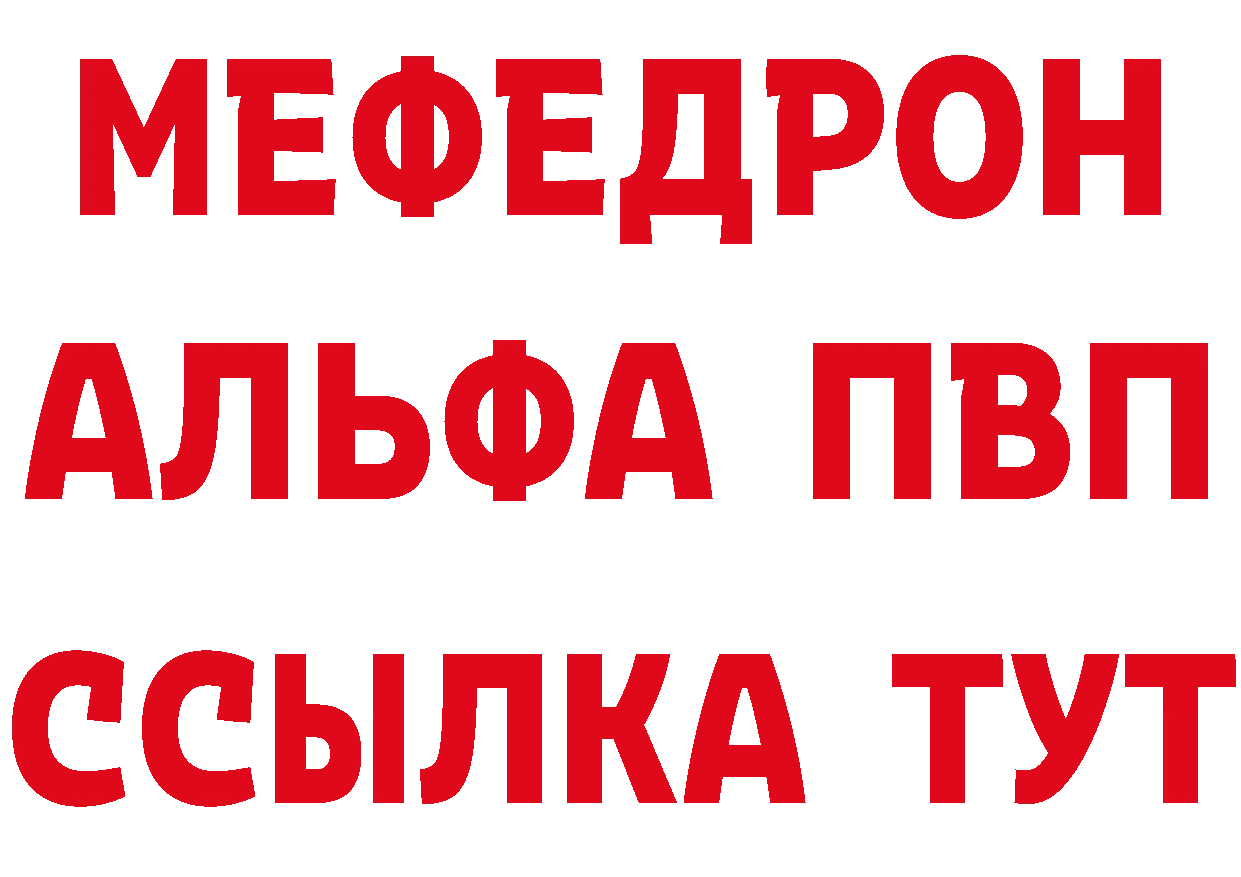 МЕФЕДРОН
АЛЬФА ПВП
ССЫЛКА ТУТ